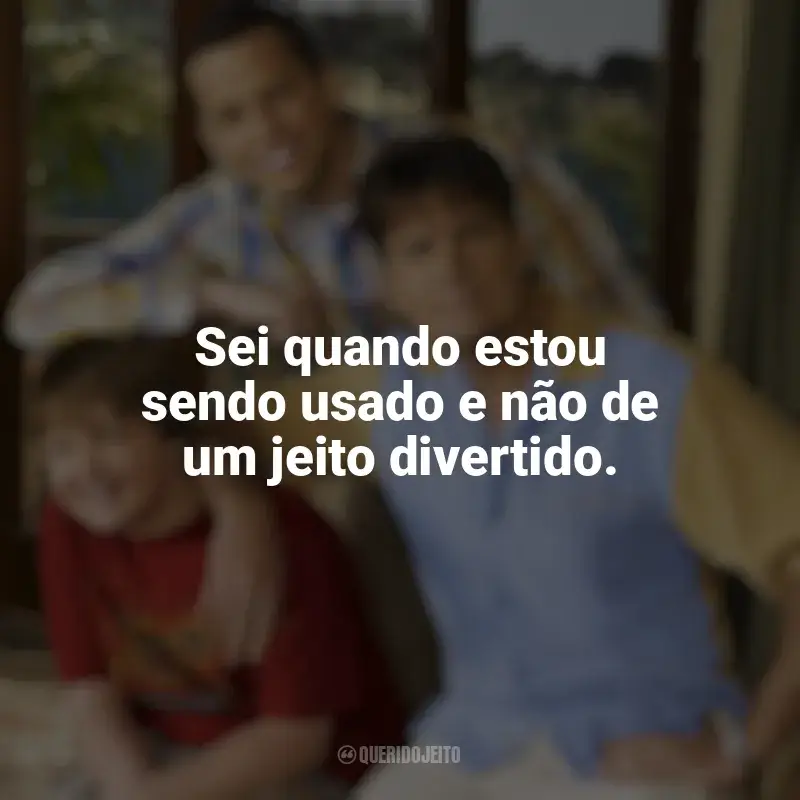 Sei quando estou sendo usado e não de um jeito divertido.

QUERIDOJEITO